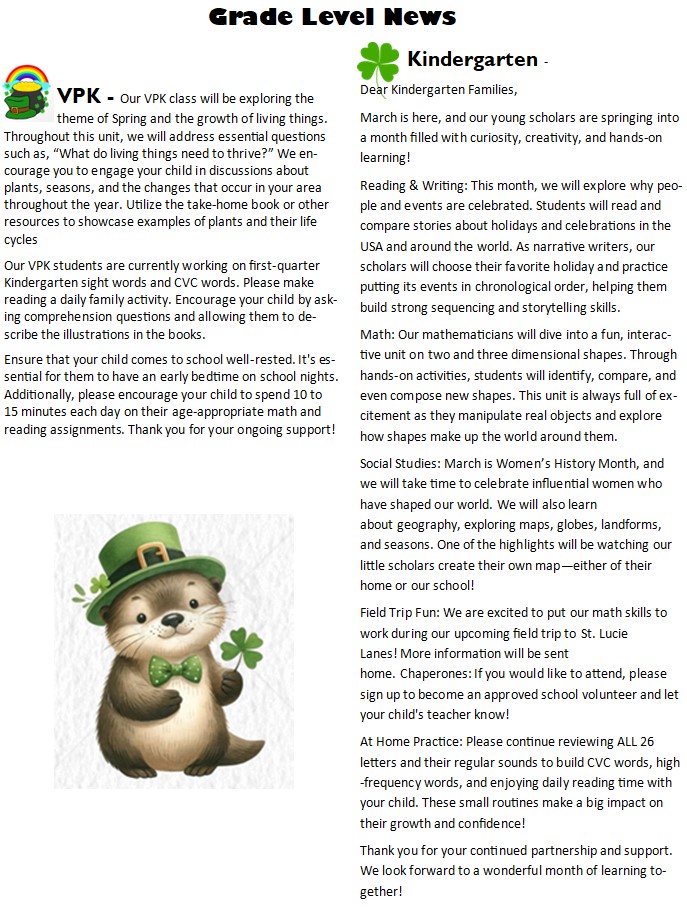 Grade Level News

VPK - Our VPK class will be exploring the theme of Spring and the growth of living things. Throughout this unit, we will address essential questions such as, “What do living things need to thrive?” We encourage you to engage your child in discussions about plants, seasons, and the changes that occur in your area throughout the year. Utilize the take-home book or other resources to showcase examples of plants and their life cycles

Our VPK students are currently working on first-quarter Kindergarten sight words and CVC words. Please make reading a daily family activity. Encourage your child by asking comprehension questions and allowing them to describe the illustrations in the books.

Ensure that your child comes to school well-rested. It's essential for them to have an early bedtime on school nights. Additionally, please encourage your child to spend 10 to 15 minutes each day on their age-appropriate math and reading assignments. Thank you for your ongoing support!

Kindergarten -

Dear Kindergarten Families,

March is here, and our young scholars are springing into a month filled with curiosity, creativity, and hands-on learning!

Reading & Writing: This month, we will explore why people and events are celebrated. Students will read and compare stories about holidays and celebrations in the USA and around the world. As narrative writers, our scholars will choose their favorite holiday and practice putting its events in chronological order, helping them build strong sequencing and storytelling skills.

Math: Our mathematicians will dive into a fun, interactive unit on two and three dimensional shapes. Through hands-on activities, students will identify, compare, and even compose new shapes. This unit is always full of excitement as they manipulate real objects and explore how shapes make up the world around them.

Social Studies: March is Women’s History Month, and we will take time to celebrate influential women who have shaped our world. We will also learn about geography, exploring maps, globes, landforms, and seasons. One of the highlights will be watching our little scholars create their own map—either of their home or our school!

Field Trip Fun: We are excited to put our math skills to work during our upcoming field trip to St. Lucie Lanes! More information will be sent home. Chaperones: If you would like to attend, please sign up to become an approved school volunteer and let your child's teacher know!

At Home Practice: Please continue reviewing ALL 26 letters and their regular sounds to build CVC words, high-frequency words, and enjoying daily reading time with your child. These small routines make a big impact on their growth and confidence!

Thank you for your continued partnership and support. We look forward to a wonderful month of learning together!